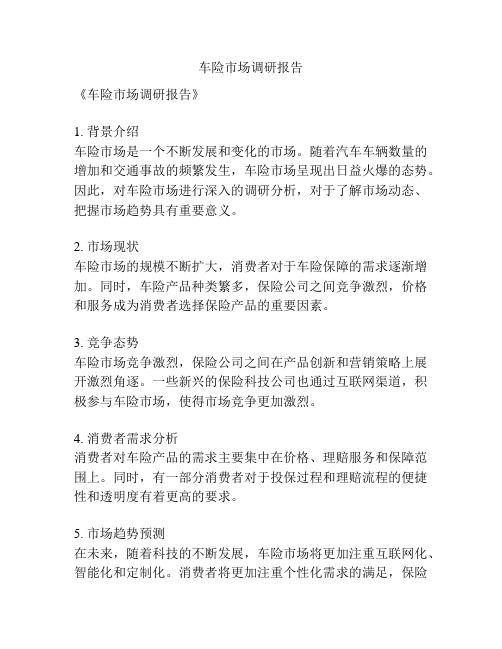 车险市场调研报告

《车险市场调研报告》

1. 背景介绍
车险市场是一个不断发展和变化的市场。随着汽车车辆数量的增加和交通事故的频繁发生，车险市场呈现出日益火爆的态势。因此，对车险市场进行深入的调研分析，对于了解市场动态、把握市场趋势具有重要意义。

2. 市场现状
车险市场的规模不断扩大，消费者对于车险保障的需求逐渐增加。同时，车险产品种类繁多，保险公司之间竞争激烈，价格和服务成为消费者选择保险产品的重要因素。

3. 竞争态势
车险市场竞争激烈，保险公司之间在产品创新和营销策略上展开激烈角逐。一些新兴的保险科技公司也通过互联网渠道，积极参与车险市场，使得市场竞争更加激烈。

4. 消费者需求分析
消费者对车险产品的需求主要集中在价格、理赔服务和保障范围上。同时，有一部分消费者对于投保过程和理赔流程的便捷性和透明度有着更高的要求。

5. 市场趋势预测
在未来，随着科技的不断发展，车险市场将更加注重互联网化、智能化和定制化。消费者将更加注重个性化需求的满足，保险